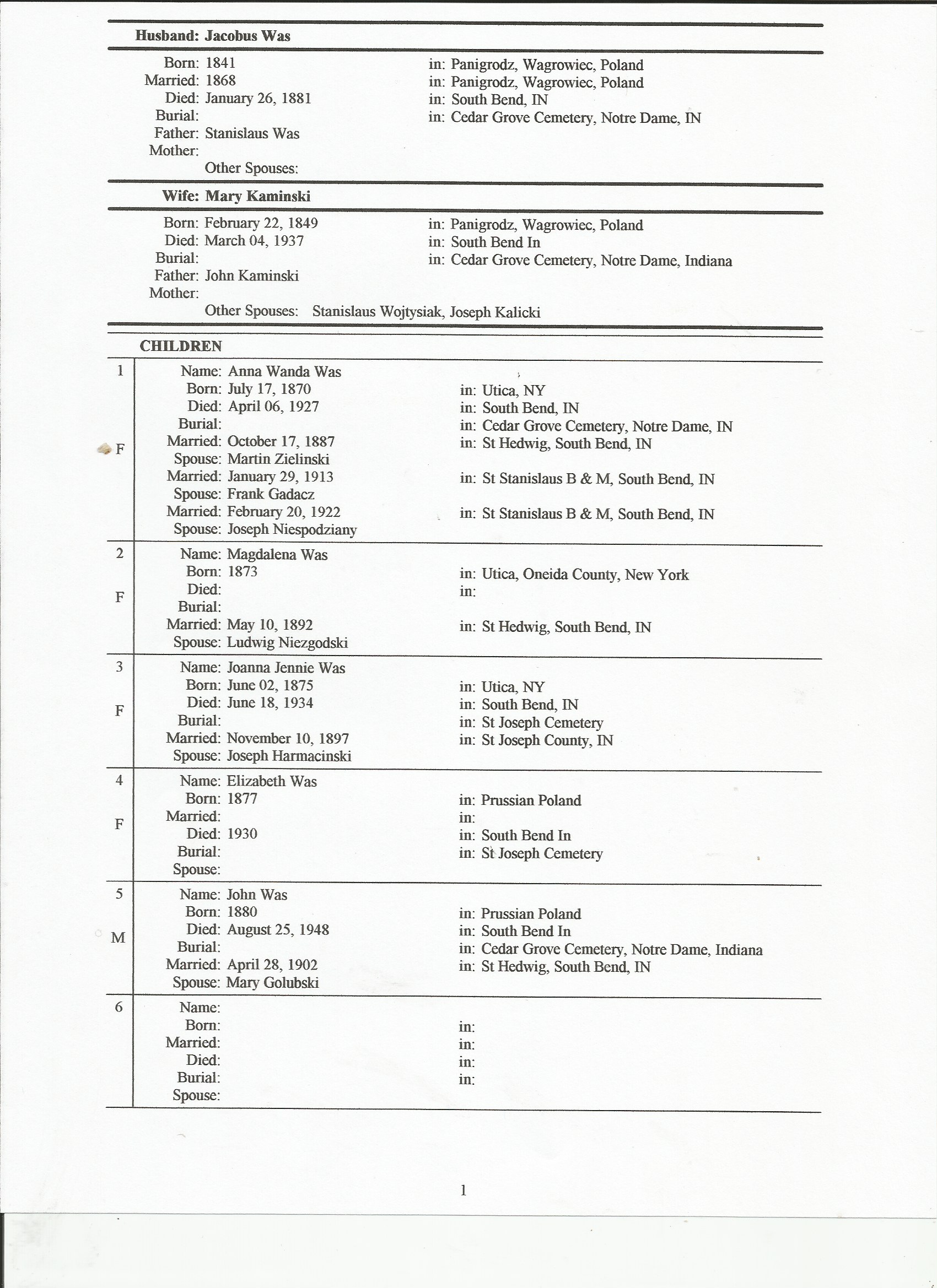 Husband: Jacobus Was

Born: 1841 in: Panigrodz, Wagrowiec, Poland
Married: 1868 in: Panigrodz, Wagrowiec, Poland
Died: January 26, 1881 in: South Bend, IN
Burial: in: Cedar Grove Cemetery, Notre Dame, IN
Father: Stanislaus Was
Mother:
Other Spouses:

Wife: Mary Kaminski

Born: February 22, 1849 in: Panigrodz, Wagrowiec, Poland
Died: March 04, 1937 in: South Bend In
Burial: in: Cedar Grove Cemetery, Notre Dame, Indiana
Father: John Kaminski
Mother:
Other Spouses: Stanislaus Wojtysiak, Joseph Kalicki

CHILDREN

1
F
Name: Anna Wanda Was
Born: July 17, 1870 in: Utica, NY
Died: April 06, 1927 in: South Bend, IN
Burial: in: Cedar Grove Cemetery, Notre Dame, IN
Married: October 17, 1887 in: St Hedwig, South Bend, IN
Spouse: Martin Zielinski
Married: January 29, 1913 in: St Stanislaus B & M, South Bend, IN
Spouse: Frank Gadacz
Married: February 20, 1922 in: St Stanislaus B & M, South Bend, IN
Spouse: Joseph Niespodziany

2
F
Name: Magdalena Was
Born: 1873 in: Utica, Oneida County, New York
Died: in:
Burial:
Married: May 10, 1892 in: St Hedwig, South Bend, IN
Spouse: Ludwig Niezgodski

3
F
Name: Joanna Jennie Was
Born: June 02, 1875 in: Utica, NY
Died: June 18, 1934 in: South Bend, IN
Burial: in: St Joseph Cemetery
Married: November 10, 1897 in: St Joseph County, IN
Spouse: Joseph Harmacinski

4
F
Name: Elizabeth Was
Born: 1877 in: Prussian Poland
Married: in:
Died: 1930 in: South Bend In
Burial: in: St Joseph Cemetery
Spouse:

5
M
Name: John Was
Born: 1880 in: Prussian Poland
Died: August 25, 1948 in: South Bend In
Burial: in: Cedar Grove Cemetery, Notre Dame, Indiana
Married: April 28, 1902 in: St Hedwig, South Bend, IN
Spouse: Mary Golubski

6
Name:
Born: in:
Married: in:
Died: in:
Burial: in:
Spouse:

1